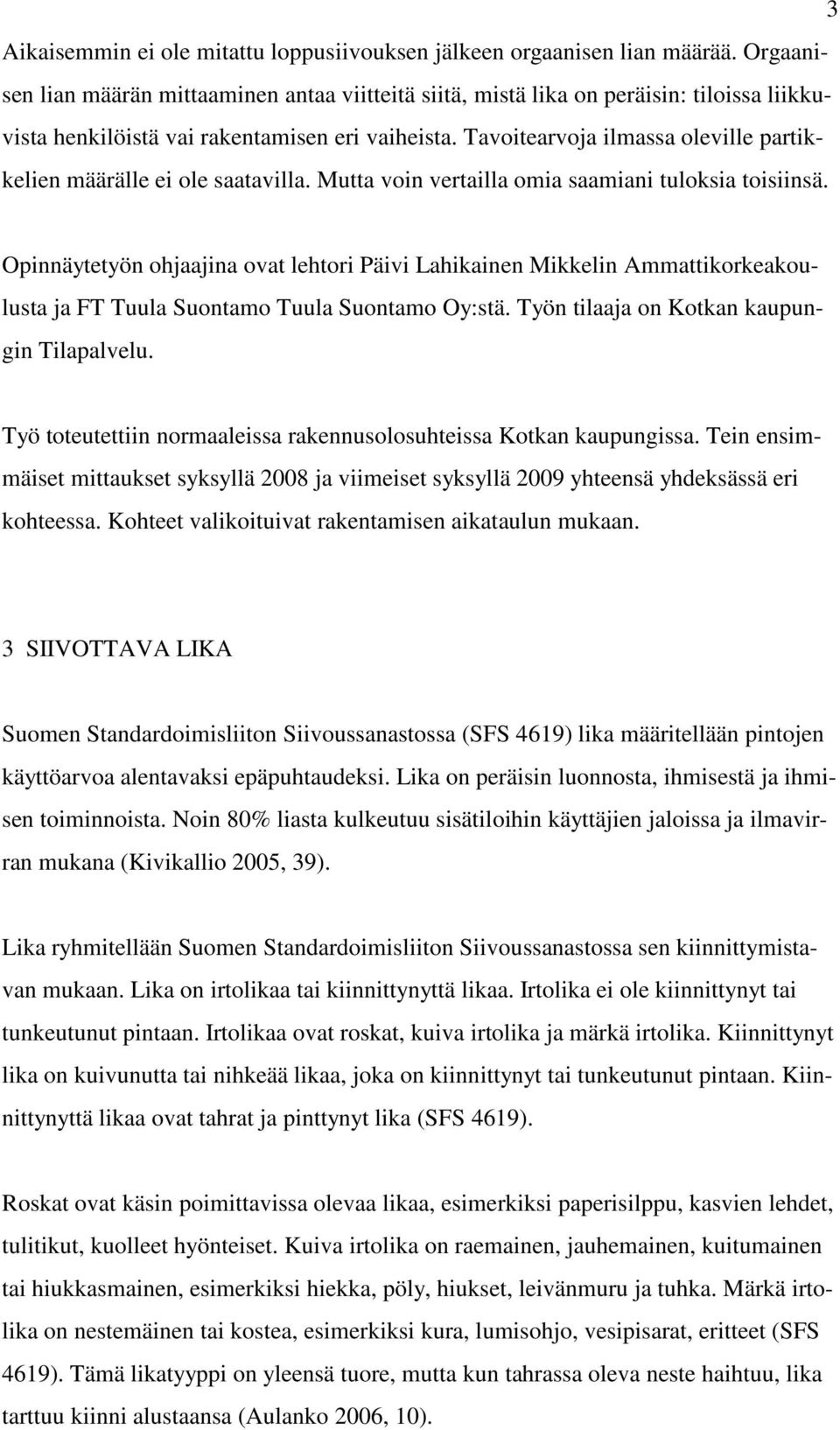 3

Aikaisemmin ei ole mitattu loppusiivouksen jälkeen orgaanisen lian määrää. Orgaanisen lian määrän mittaaminen antaa viitteitä siitä, mistä lika on peräisin: tiloissa liikkuvista henkilöistä vai rakentamisen eri vaiheista. Tavoitearvoja ilmassa oleville partikkelien määrälle ei ole saatavilla. Mutta voin vertailla omia saamiani tuloksia toisiinsä.

Opinnäytetyön ohjaajina ovat lehtori Päivi Lahikainen Mikkelin Ammattikorkeakoulusta ja FT Tuula Suontamo Tuula Suontamo Oy:stä. Työn tilaaja on Kotkan kaupungin Tilapalvelu.

Työ toteutettiin normaaleissa rakennusolosuhteissa Kotkan kaupungissa. Tein ensimmäiset mittaukset syksyllä 2008 ja viimeiset syksyllä 2009 yhteensä yhdeksässä eri kohteessa. Kohteet valikoituivat rakentamisen aikataulun mukaan.

3 SIIVOTTAVA LIKA

Suomen Standardoimisliiton Siivoussanastossa (SFS 4619) lika määritellään pintojen käyttöarvoa alentavaksi epäpuhtaudeksi. Lika on peräisin luonnosta, ihmisestä ja ihmisen toiminnoista. Noin 80% liasta kulkeutuu sisätiloihin käyttäjien jaloissa ja ilmavirran mukana (Kivikallio 2005, 39).

Lika ryhmitellään Suomen Standardoimisliiton Siivoussanastossa sen kiinnittymistavan mukaan. Lika on irtolikaa tai kiinnittynyttä likaa. Irtolika ei ole kiinnittynyt tai tunkeutunut pintaan. Irtolikaa ovat roskat, kuiva irtolika ja märkä irtolika. Kiinnittynyt lika on kuivunutta tai nihkeää likaa, joka on kiinnittynyt tai tunkeutunut pintaan. Kiinnittynyttä likaa ovat tahrat ja pinttynyt lika (SFS 4619).

Roskat ovat käsin poimittavissa olevaa likaa, esimerkiksi paperisilppu, kasvien lehdet, tulitikut, kuolleet hyönteiset. Kuiva irtolika on raemainen, jauhemainen, kuitumainen tai hiukkasmainen, esimerkiksi hiekka, pöly, hiukset, leivänmuru ja tuhka. Märkä irtolika on nestemäinen tai kostea, esimerkiksi kura, lumisohjo, vesipisarat, eritteet (SFS 4619). Tämä likatyyppi on yleensä tuore, mutta kun tahrassa oleva neste haihtuu, lika tarttuu kiinni alustaansa (Aulanko 2006, 10).